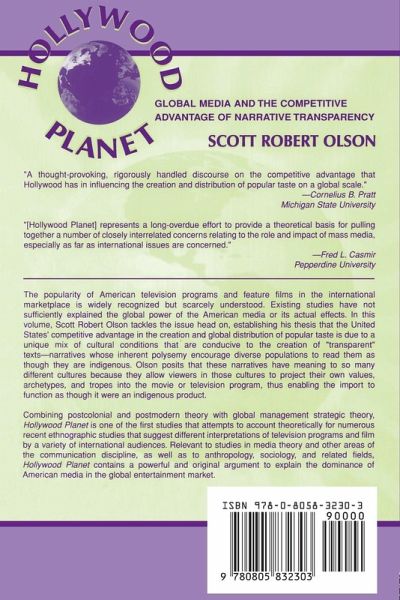 HOLLYWOOD PLANET

GLOBAL MEDIA AND THE COMPETITIVE ADVANTAGE OF NARRATIVE TRANSPARENCY

SCOTT ROBERT OLSON

"A thought-provoking, rigorously handled discourse on the competitive advantage that Hollywood has in influencing the creation and distribution of popular taste on a global scale."
—Cornelius B. Pratt
Michigan State University

"[Hollywood Planet] represents a long-overdue effort to provide a theoretical basis for pulling together a number of closely interrelated concerns relating to the role and impact of mass media, especially as far as international issues are concerned."
—Fred L. Casmir
Pepperdine University

The popularity of American television programs and feature films in the international marketplace is widely recognized but scarcely understood. Existing studies have not sufficiently explained the global power of the American media or its actual effects. In this volume, Scott Robert Olson tackles the issue head on, establishing his thesis that the United States' competitive advantage in the creation and global distribution of popular taste is due to a unique mix of cultural conditions that are conducive to the creation of "transparent" texts—narratives whose inherent polysemy encourage diverse populations to read them as though they are indigenous. Olson posits that these narratives have meaning to so many different cultures because they allow viewers in those cultures to project their own values, archetypes, and tropes into the movie or television program, thus enabling the import to function as though it were an indigenous product.

Combining postcolonial and postmodern theory with global management strategic theory, Hollywood Planet is one of the first studies that attempts to account theoretically for numerous recent ethnographic studies that suggest different interpretations of television programs and film by a variety of international audiences. Relevant to studies in media theory and other areas of the communication discipline, as well as to anthropology, sociology, and related fields, Hollywood Planet contains a powerful and original argument to explain the dominance of American media in the global entertainment market.

ISBN 978-0-8058-3230-3
90000
9 780805 832303